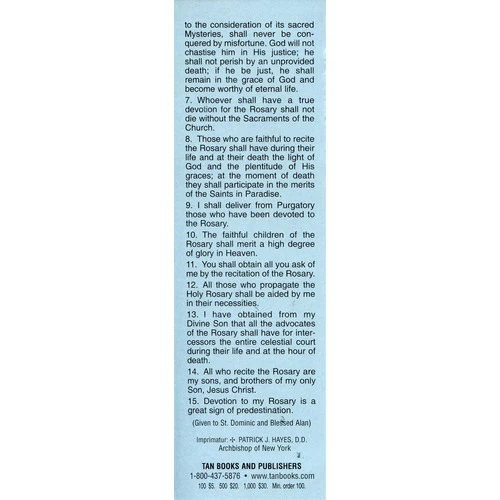 to the consideration of its sacred Mysteries, shall never be conquered by misfortune. God will not chastise him in His justice; he shall not perish by an unprovided death; if he be just, he shall remain in the grace of God and become worthy of eternal life.

7. Whoever shall have a true devotion for the Rosary shall not die without the Sacraments of the Church.

8. Those who are faithful to recite the Rosary shall have during their life and at their death the light of God and the plentitude of His graces; at the moment of death they shall participate in the merits of the Saints in Paradise.

9. I shall deliver from Purgatory those who have been devoted to the Rosary.

10. The faithful children of the Rosary shall merit a high degree of glory in Heaven.

11. You shall obtain all you ask of me by the recitation of the Rosary.

12. All those who propagate the Holy Rosary shall be aided by me in their necessities.

13. I have obtained from my Divine Son that all the advocates of the Rosary shall have for intercessors the entire celestial court during their life and at the hour of death.

14. All who recite the Rosary are my sons, and brothers of my only Son, Jesus Christ.

15. Devotion to my Rosary is a great sign of predestination.

(Given to St. Dominic and Blessed Alan)

Imprimatur: ✠ PATRICK J. HAYES, D.D. Archbishop of New York

TAN BOOKS AND PUBLISHERS
1-800-437-5876 • www.tanbooks.com
100 $5. 500 $20. 1,000 $30. Min. order 100.